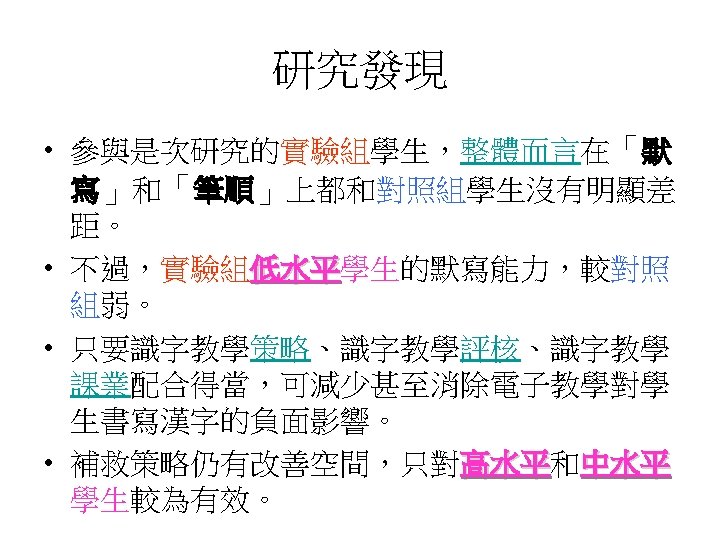 研究發現

• 參與是次研究的實驗組學生，整體而言在「默寫」和「筆順」上都和對照組學生沒有明顯差距。

• 不過，實驗組低水平學生的默寫能力，較對照組弱。

• 只要識字教學策略、識字教學評核、識字教學課業配合得當，可減少甚至消除電子教學對學生書寫漢字的負面影響。

• 補救策略仍有改善空間，只對高水平和中水平學生較為有效。